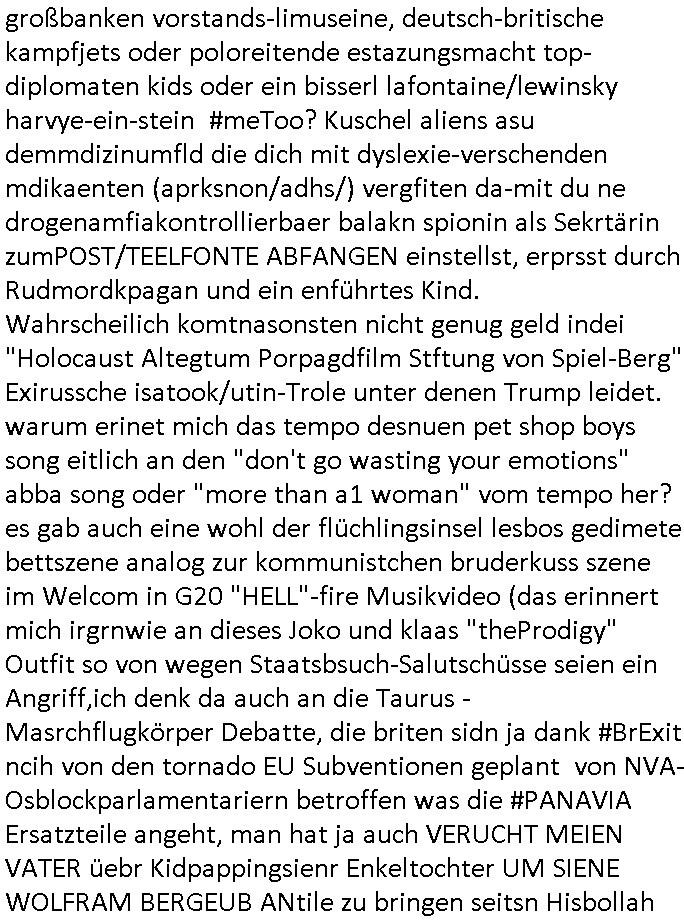 großbanken vorstands-limuseine, deutsch-britische kampfjets oder poloreitende estazungsmacht top-diplomaten kids oder ein bisserl lafontaine/lewinsky harvye-ein-stein #meToo? Kuschel aliens asu demmdizinumfld die dich mit dyslexie-verschenden mdikaenten (aprksnon/adhs/) vergfiten da-mit du ne drogenamfiakontrollierbaer balakn spionin als Sekrtärin zumPOST/TEELFONTE ABFANGEN einstellst, erprsst durch Rudmordkpagan und ein enführtes Kind.
Wahrscheilich komtnasonsten nicht genug geld indei "Holocaust Altegtum Porpagdfilm Stftung von Spiel-Berg" Exirussche isatook/utin-Trole unter denen Trump leidet. warum erinet mich das tempo desnuen pet shop boys song eitlich an den "don't go wasting your emotions" abba song oder "more than a1 woman" vom tempo her? es gab auch eine wohl der flüchlingsinsel lesbos gedimete bettszene analog zur kommunistchen bruderkuss szene im Welcom in G20 "HELL"-fire Musikvideo (das erinnert mich irgrnwie an dieses Joko und klaas "theProdigy" Outfit so von wegen Staatsbsuch-Salutschüsse seien ein Angriff,ich denk da auch an die Taurus - Masrchflugkörper Debatte, die briten sidn ja dank #BrExit ncih von den tornado EU Subventionen geplant von NVA-Osblockparlamentariern betroffen was die #PANAVIA Ersatzteile angeht, man hat ja auch VERUCHT MEIEN VATER üebr Kidpappingsienr Enkeltochter UM SIENE WOLFRAM BERGEUB ANtile zu bringen seitsn Hisbollah